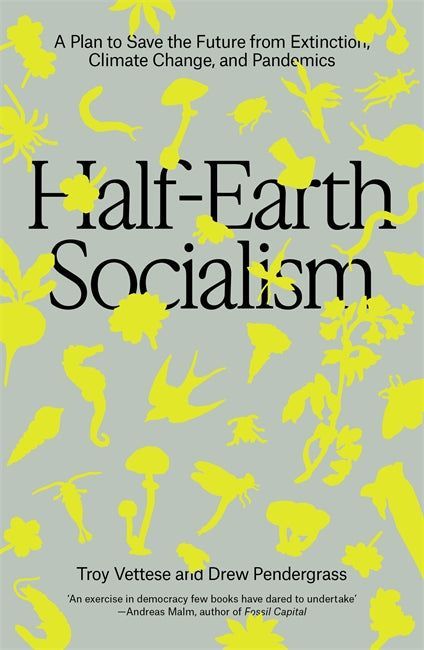 A Plan to Save the Future from Extinction, Climate Change, and Pandemics

Half-Earth Socialism

Troy Vettese and Drew Pendergrass

'An exercise in democracy few books have dared to undertake'
—Andreas Malm, author of Fossil Capital